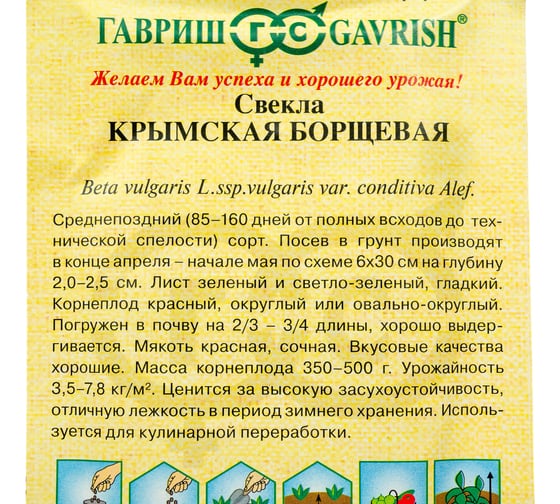 ГАВРИШ ГС GAVRISH®

Желаем Вам успеха и хорошего урожая!

Свекла
КРЫМСКАЯ БОРЩЕВАЯ

Beta vulgaris L.ssp.vulgaris var. conditiva Alef.

Среднепоздний (85–160 дней от полных всходов до технической спелости) сорт. Посев в грунт производят в конце апреля – начале мая по схеме 6х30 см на глубину 2,0–2,5 см. Лист зеленый и светло-зеленый, гладкий. Корнеплод красный, округлый или овально-округлый. Погружен в почву на 2/3 – 3/4 длины, хорошо выдергивается. Мякоть красная, сочная. Вкусовые качества хорошие. Масса корнеплода 350–500 г. Урожайность 3,5–7,8 кг/м². Ценится за высокую засухоустойчивость, отличную лежкость в период зимнего хранения. Используется для кулинарной переработки.